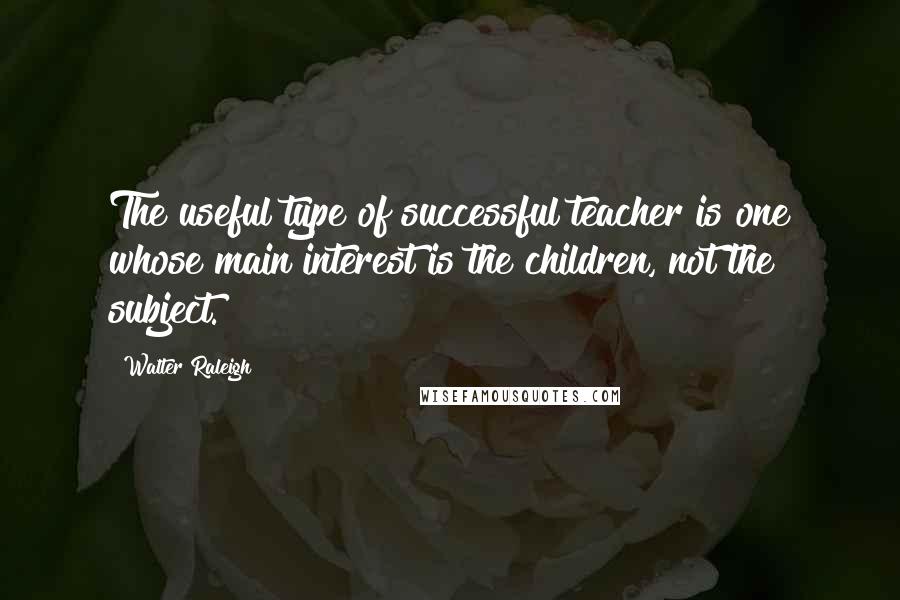 The useful type of successful teacher is one whose main interest is the children, not the subject.

Walter Raleigh

WISEFAMOUSQUOTES.COM